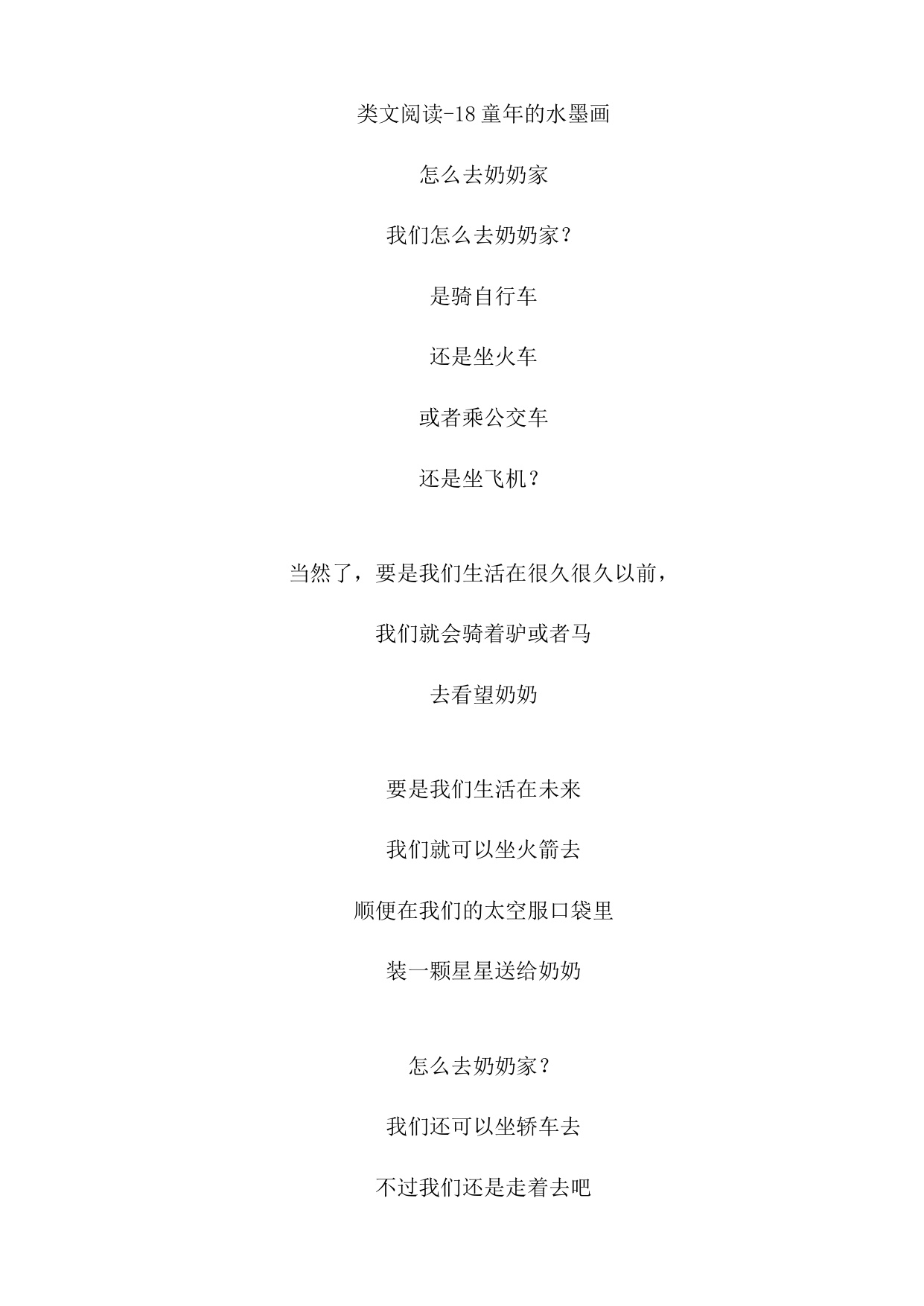 类文阅读-18 童年的水墨画

怎么去奶奶家

我们怎么去奶奶家？

是骑自行车

还是坐火车

或者乘公交车

还是坐飞机？

当然了，要是我们生活在很久很久以前，

我们就会骑着驴或者马

去看望奶奶

要是我们生活在未来

我们就可以坐火箭去

顺便在我们的太空服口袋里

装一颗星星送给奶奶

怎么去奶奶家？

我们还可以坐轿车去

不过我们还是走着去吧